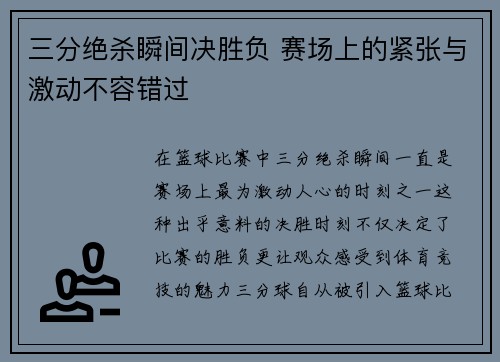 三分绝杀瞬间决胜负 赛场上的紧张与激动不容错过

在篮球比赛中三分绝杀瞬间一直是赛场上最为激动人心的时刻之一这种出乎意料的决胜时刻不仅决定了比赛的胜负更让观众感受到体育竞技的魅力三分球自从被引入篮球比